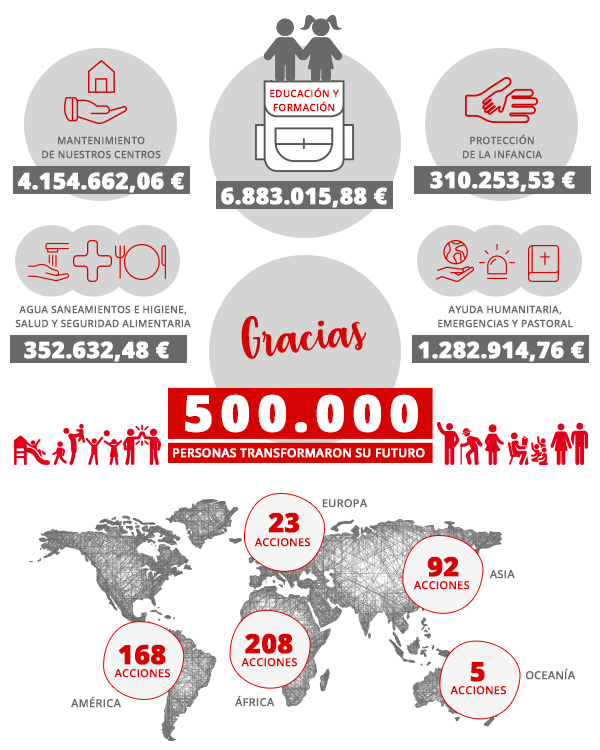 MANTENIMIENTO DE NUESTROS CENTROS

4.154.662,06 €

EDUCACIÓN Y FORMACIÓN

6.883.015,88 €

PROTECCIÓN DE LA INFANCIA

310.253,53 €

AGUA SANEAMIENTOS E HIGIENE, SALUD Y SEGURIDAD ALIMENTARIA

352.632,48 €

Gracias

AYUDA HUMANITARIA, EMERGENCIAS Y PASTORAL

1.282.914,76 €

500.000

PERSONAS TRANSFORMARON SU FUTURO

EUROPA

23 ACCIONES

92 ACCIONES

ASIA

168 ACCIONES

AMÉRICA

208 ACCIONES

ÁFRICA

5 ACCIONES

OCEANÍA